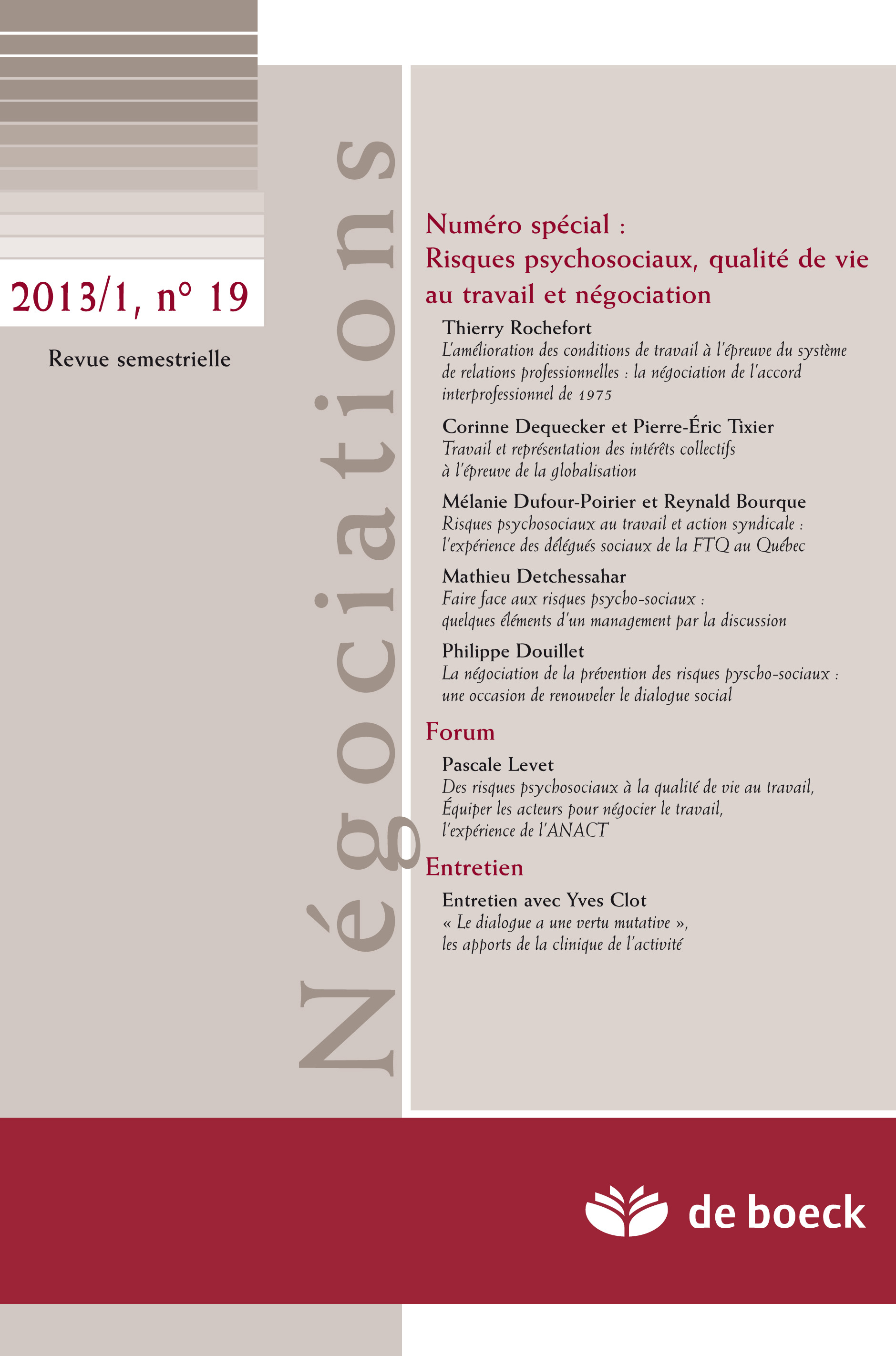 2013/1, n° 19

Revue semestrielle

Négociations

Numéro spécial : Risques psychosociaux, qualité de vie au travail et négociation

Thierry Rochefort
L'amélioration des conditions de travail à l'épreuve du système de relations professionnelles : la négociation de l'accord interprofessionnel de 1975

Corinne Dequecker et Pierre-Éric Tixier
Travail et représentation des intérêts collectifs à l'épreuve de la globalisation

Mélanie Dufour-Poirier et Reynald Bourque
Risques psychosociaux au travail et action syndicale : l'expérience des délégués sociaux de la FTQ au Québec

Mathieu Detchessahar
Faire face aux risques psycho-sociaux : quelques éléments d'un management par la discussion

Philippe Douillet
La négociation de la prévention des risques pyscho-sociaux : une occasion de renouveler le dialogue social

Forum

Pascale Levet
Des risques psychosociaux à la qualité de vie au travail, Équiper les acteurs pour négocier le travail, l'expérience de l'ANACT

Entretien

Entretien avec Yves Clot
« Le dialogue a une vertu mutative », les apports de la clinique de l'activité

de boeck